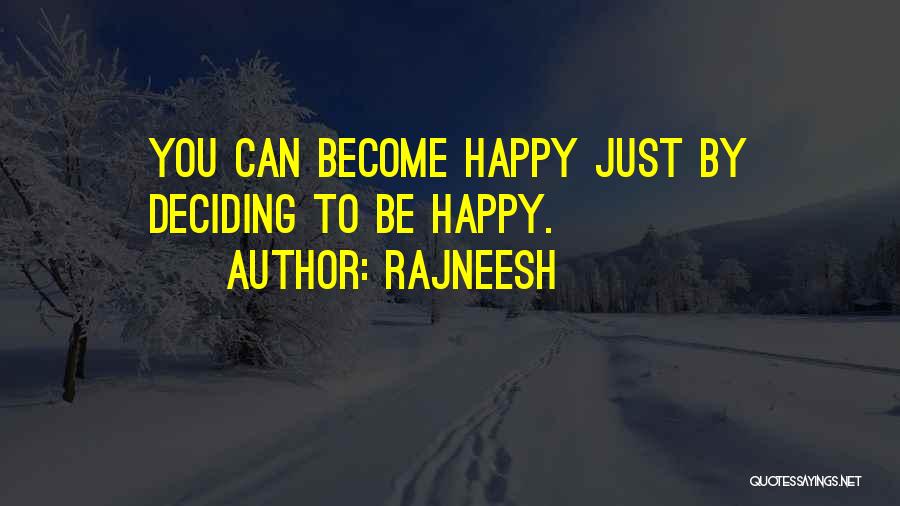 YOU CAN BECOME HAPPY JUST BY DECIDING TO BE HAPPY.

AUTHOR: RAJNEESH

QUOTESSAYINGS.NET